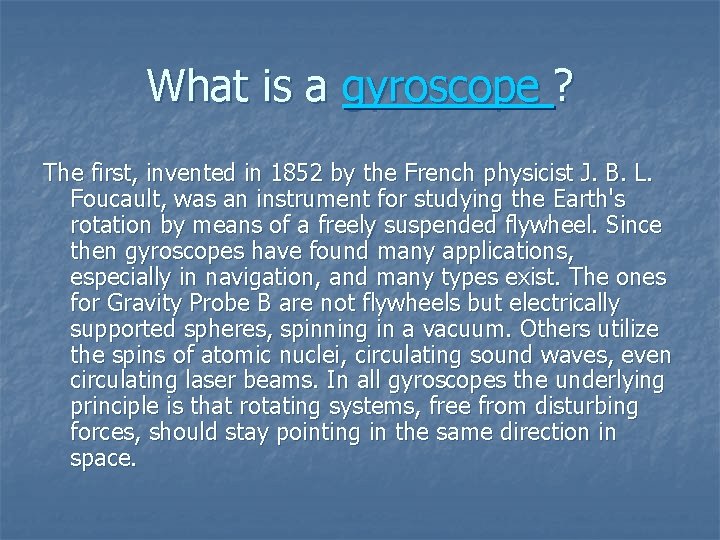 What is a gyroscope ?

The first, invented in 1852 by the French physicist J. B. L. Foucault, was an instrument for studying the Earth's rotation by means of a freely suspended flywheel. Since then gyroscopes have found many applications, especially in navigation, and many types exist. The ones for Gravity Probe B are not flywheels but electrically supported spheres, spinning in a vacuum. Others utilize the spins of atomic nuclei, circulating sound waves, even circulating laser beams. In all gyroscopes the underlying principle is that rotating systems, free from disturbing forces, should stay pointing in the same direction in space.